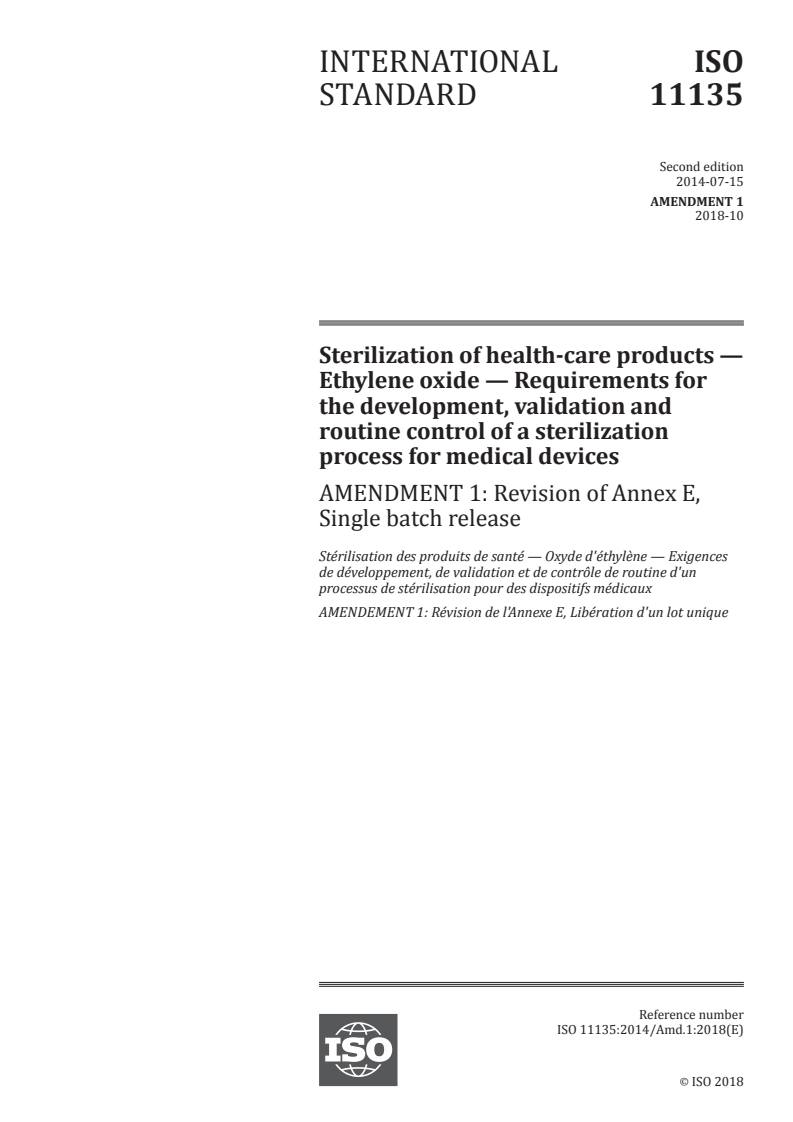 INTERNATIONAL STANDARD

ISO 11135

Second edition
2014-07-15

AMENDMENT 1
2018-10

Sterilization of health-care products — Ethylene oxide — Requirements for the development, validation and routine control of a sterilization process for medical devices

AMENDMENT 1: Revision of Annex E, Single batch release

Stérilisation des produits de santé — Oxyde d'éthylène — Exigences de développement, de validation et de contrôle de routine d'un processus de stérilisation pour des dispositifs médicaux

AMENDEMENT 1: Révision de l'Annexe E, Libération d'un lot unique

ISO

Reference number
ISO 11135:2014/Amd.1:2018(E)

© ISO 2018